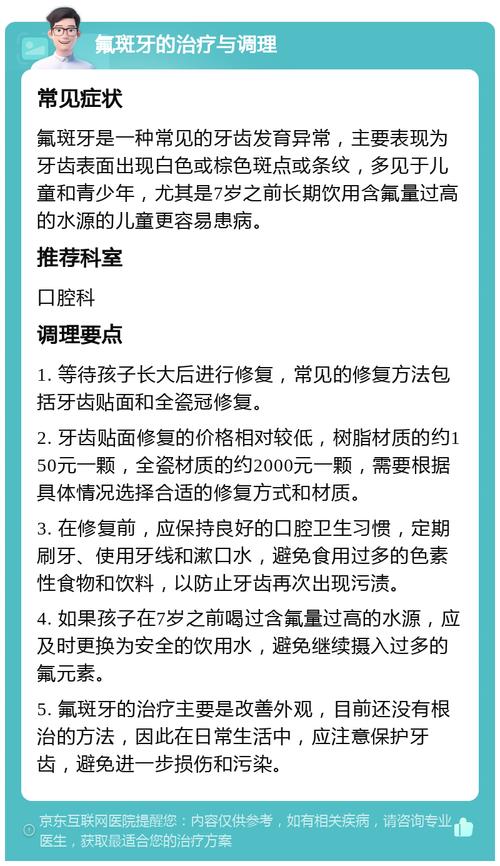 氟斑牙的治疗与调理

常见症状

氟斑牙是一种常见的牙齿发育异常，主要表现为牙齿表面出现白色或棕色斑点或条纹，多见于儿童和青少年，尤其是7岁之前长期饮用含氟量过高的水源的儿童更容易患病。

推荐科室

口腔科

调理要点

1. 等待孩子长大后进行修复，常见的修复方法包括牙齿贴面和全瓷冠修复。

2. 牙齿贴面修复的价格相对较低，树脂材质的约150元一颗，全瓷材质的约2000元一颗，需要根据具体情况选择合适的修复方式和材质。

3. 在修复前，应保持良好的口腔卫生习惯，定期刷牙、使用牙线和漱口水，避免食用过多的色素性食物和饮料，以防止牙齿再次出现污渍。

4. 如果孩子在7岁之前喝过含氟量过高的水源，应及时更换为安全的饮用水，避免继续摄入过多的氟元素。

5. 氟斑牙的治疗主要是改善外观，目前还没有根治的方法，因此在日常生活中，应注意保护牙齿，避免进一步损伤和污染。

京东互联网医院提醒您：内容仅供参考，如有相关疾病，请咨询专业医生，获取最适合您的治疗方案